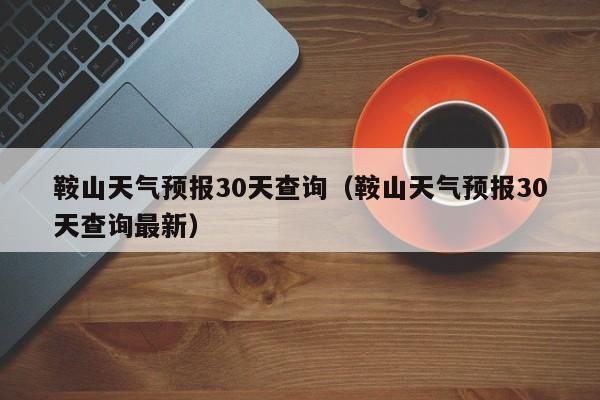 鞍山天气预报30天查询（鞍山天气预报30天查询最新）